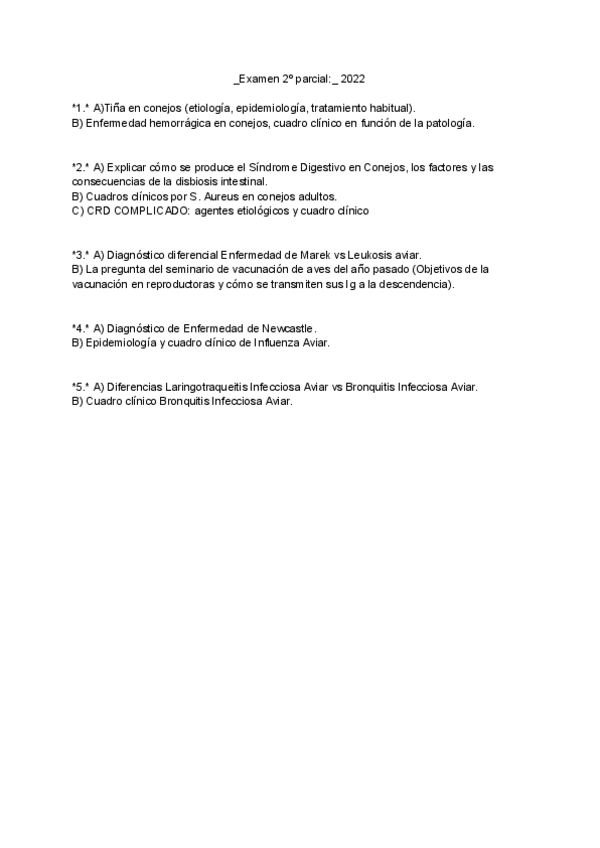 _Examen 2º parcial:_ 2022

*1.* A)Tiña en conejos (etiología, epidemiología, tratamiento habitual).
B) Enfermedad hemorrágica en conejos, cuadro clínico en función de la patología.

*2.* A) Explicar cómo se produce el Síndrome Digestivo en Conejos, los factores y las consecuencias de la disbiosis intestinal.
B) Cuadros clínicos por S. Aureus en conejos adultos.
C) CRD COMPLICADO: agentes etiológicos y cuadro clínico

*3.* A) Diagnóstico diferencial Enfermedad de Marek vs Leukosis aviar.
B) La pregunta del seminario de vacunación de aves del año pasado (Objetivos de la vacunación en reproductoras y cómo se transmiten sus Ig a la descendencia).

*4.* A) Diagnóstico de Enfermedad de Newcastle.
B) Epidemiología y cuadro clínico de Influenza Aviar.

*5.* A) Diferencias Laringotraqueitis Infecciosa Aviar vs Bronquitis Infecciosa Aviar.
B) Cuadro clínico Bronquitis Infecciosa Aviar.